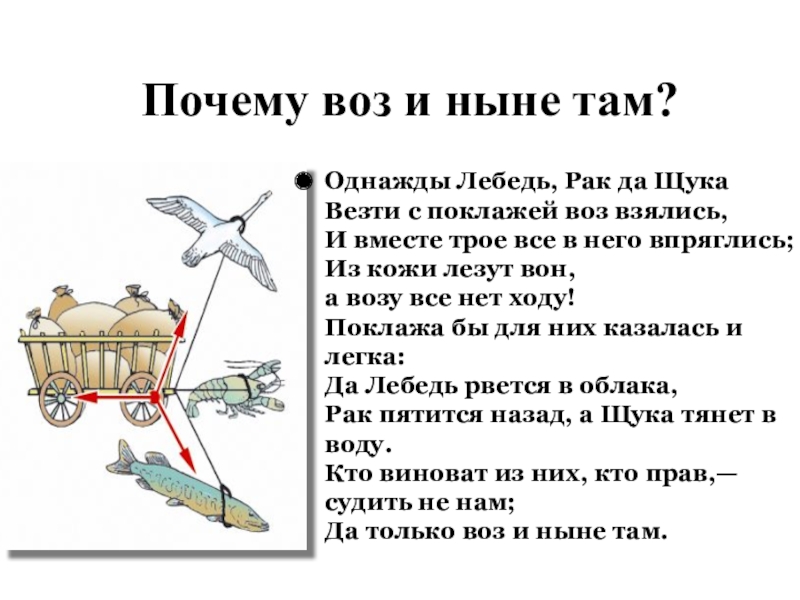 Почему воз и ныне там?

Однажды Лебедь, Рак да Щука
Везти с поклажей воз взялись,
И вместе трое все в него впряглись;
Из кожи лезут вон,
а возу все нет ходу!
Поклажа бы для них казалась и легка:
Да Лебедь рвется в облака,
Рак пятится назад, а Щука тянет в воду.
Кто виноват из них, кто прав,—
судить не нам;
Да только воз и ныне там.